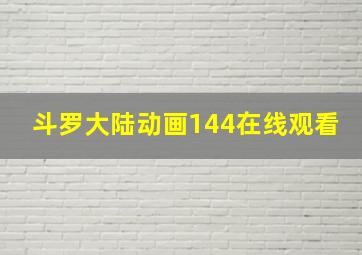 斗罗大陆动画144在线观看